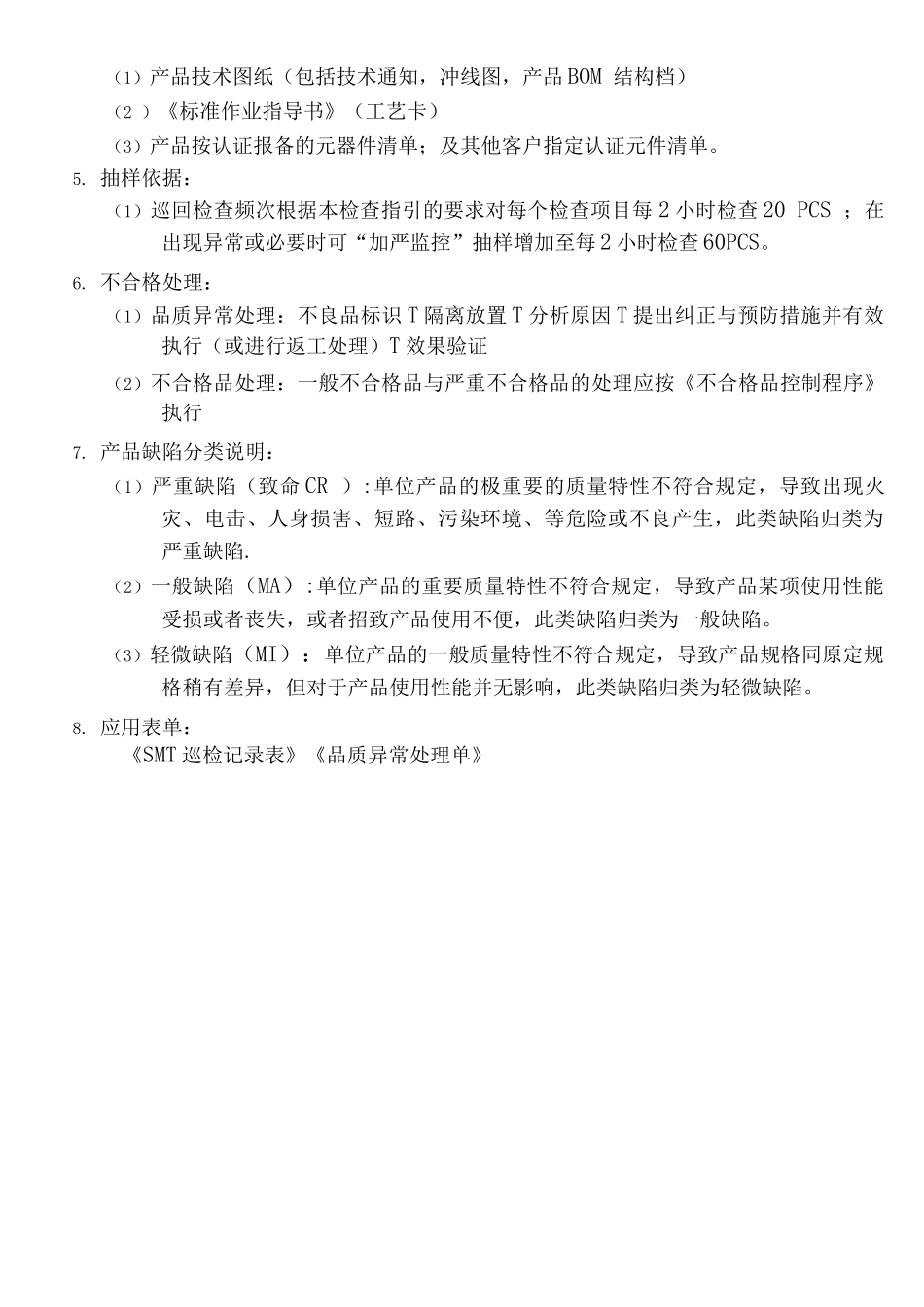 (1) 产品技术图纸（包括技术通知，冲线图，产品 BOM 结构档）

(2 ) 《标准作业指导书》（工艺卡）

(3) 产品按认证报备的元器件清单；及其他客户指定认证元件清单。

5. 抽样依据：

(1) 巡回检查频次根据本检查指引的要求对每个检查项目每 2 小时检查 20 PCS ；在出现异常或必要时可“加严监控”抽样增加至每 2 小时检查 60PCS。

6. 不合格处理：

(1) 品质异常处理：不良品标识 T 隔离放置 T 分析原因 T 提出纠正与预防措施并有效执行（或进行返工处理）T 效果验证

(2) 不合格品处理：一般不合格品与严重不合格品的处理应按《不合格品控制程序》执行

7. 产品缺陷分类说明：

(1) 严重缺陷（致命 CR ）:单位产品的极重要的质量特性不符合规定，导致出现火灾、电击、人身损害、短路、污染环境、等危险或不良产生，此类缺陷归类为严重缺陷.

(2) 一般缺陷（MA）:单位产品的重要质量特性不符合规定，导致产品某项使用性能受损或者丧失，或者招致产品使用不便，此类缺陷归类为一般缺陷。

(3) 轻微缺陷（MI）：单位产品的一般质量特性不符合规定，导致产品规格同原定规格稍有差异，但对于产品使用性能并无影响，此类缺陷归类为轻微缺陷。

8. 应用表单：
《SMT 巡检记录表》《品质异常处理单》